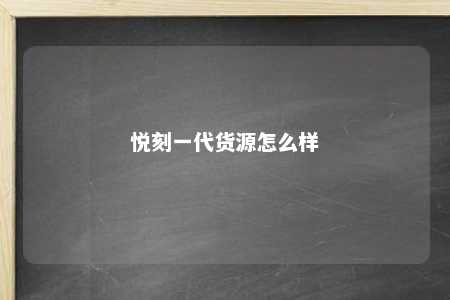 悦刻一代货源怎么样